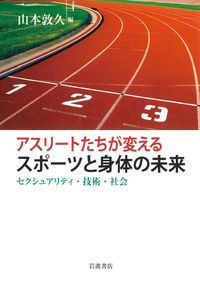 山本敦久 編

1

2

3

アスリートたちが変える
スポーツと身体の未来
セクシュアリティ・技術・社会

岩波書店